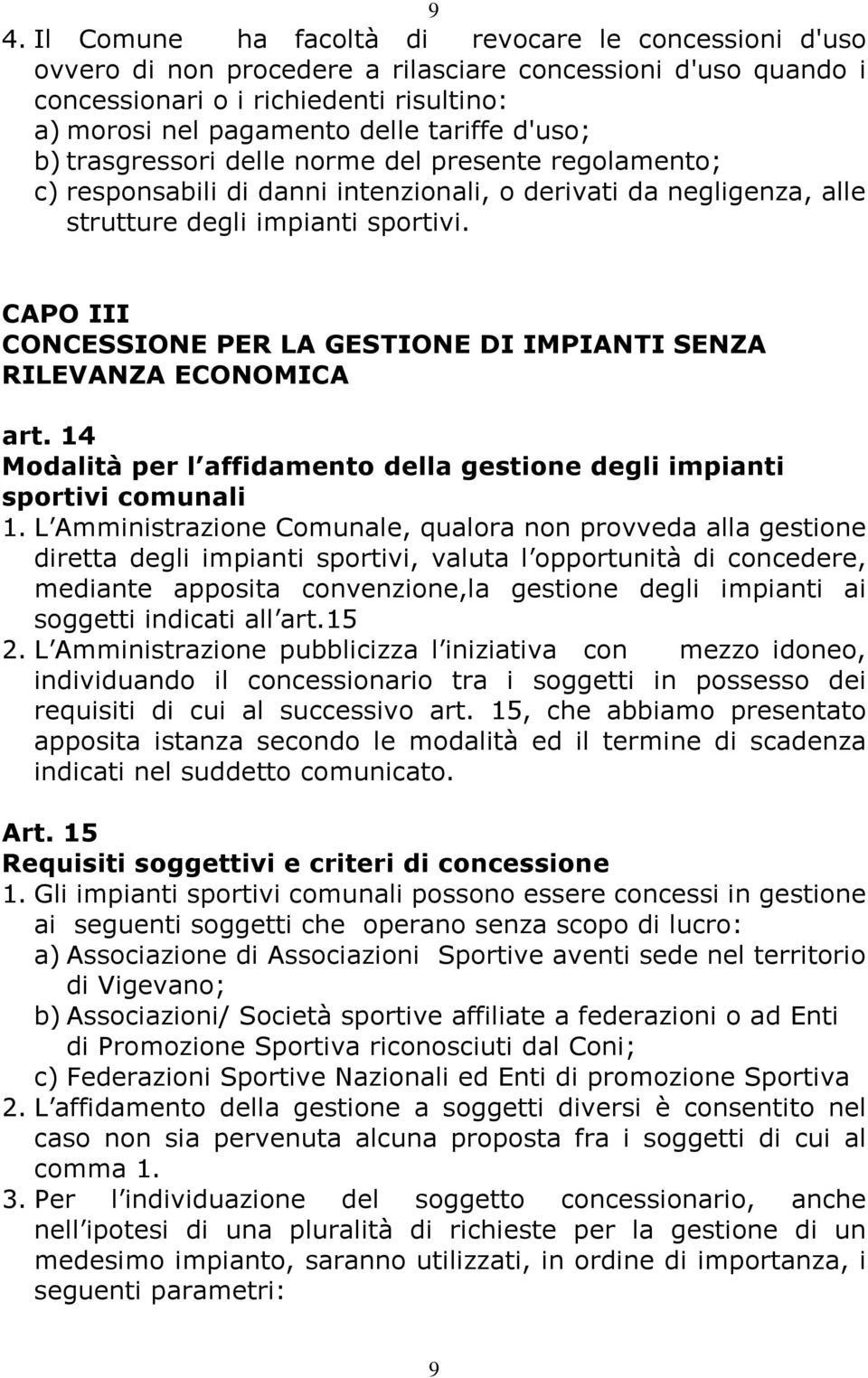 9

4. Il Comune ha facoltà di revocare le concessioni d'uso ovvero di non procedere a rilasciare concessioni d'uso quando i concessionari o i richiedenti risultino:
a) morosi nel pagamento delle tariffe d'uso;
b) trasgressori delle norme del presente regolamento;
c) responsabili di danni intenzionali, o derivati da negligenza, alle strutture degli impianti sportivi.

CAPO III
CONCESSIONE PER LA GESTIONE DI IMPIANTI SENZA RILEVANZA ECONOMICA

art. 14
Modalità per l affidamento della gestione degli impianti sportivi comunali
1. L Amministrazione Comunale, qualora non provveda alla gestione diretta degli impianti sportivi, valuta l opportunità di concedere, mediante apposita convenzione,la gestione degli impianti ai soggetti indicati all art.15
2. L Amministrazione pubblicizza l iniziativa con mezzo idoneo, individuando il concessionario tra i soggetti in possesso dei requisiti di cui al successivo art. 15, che abbiamo presentato apposita istanza secondo le modalità ed il termine di scadenza indicati nel suddetto comunicato.

Art. 15
Requisiti soggettivi e criteri di concessione
1. Gli impianti sportivi comunali possono essere concessi in gestione ai seguenti soggetti che operano senza scopo di lucro:
a) Associazione di Associazioni Sportive aventi sede nel territorio di Vigevano;
b) Associazioni/ Società sportive affiliate a federazioni o ad Enti di Promozione Sportiva riconosciuti dal Coni;
c) Federazioni Sportive Nazionali ed Enti di promozione Sportiva
2. L affidamento della gestione a soggetti diversi è consentito nel caso non sia pervenuta alcuna proposta fra i soggetti di cui al comma 1.
3. Per l individuazione del soggetto concessionario, anche nell ipotesi di una pluralità di richieste per la gestione di un medesimo impianto, saranno utilizzati, in ordine di importanza, i seguenti parametri:

9